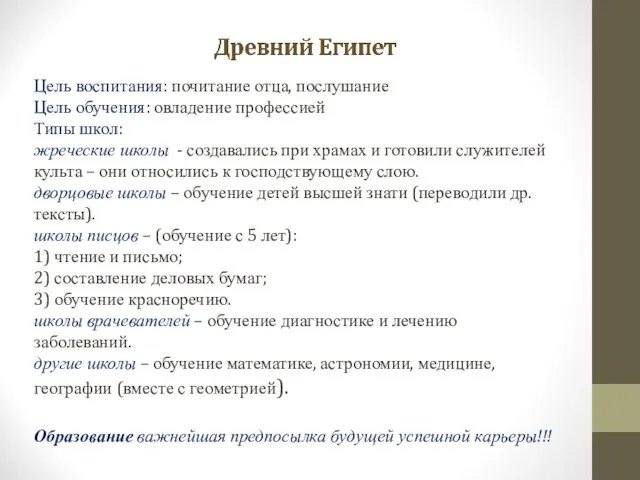 Древний Египет

Цель воспитания: почитание отца, послушание
Цель обучения: овладение профессией
Типы школ:
жреческие школы - создавались при храмах и готовили служителей культа – они относились к господствующему слою.
дворцовые школы – обучение детей высшей знати (переводили др. тексты).
школы писцов – (обучение с 5 лет):
1) чтение и письмо;
2) составление деловых бумаг;
3) обучение красноречию.
школы врачевателей – обучение диагностике и лечению заболеваний.
другие школы – обучение математике, астрономии, медицине, географии (вместе с геометрией).

Образование важнейшая предпосылка будущей успешной карьеры!!!